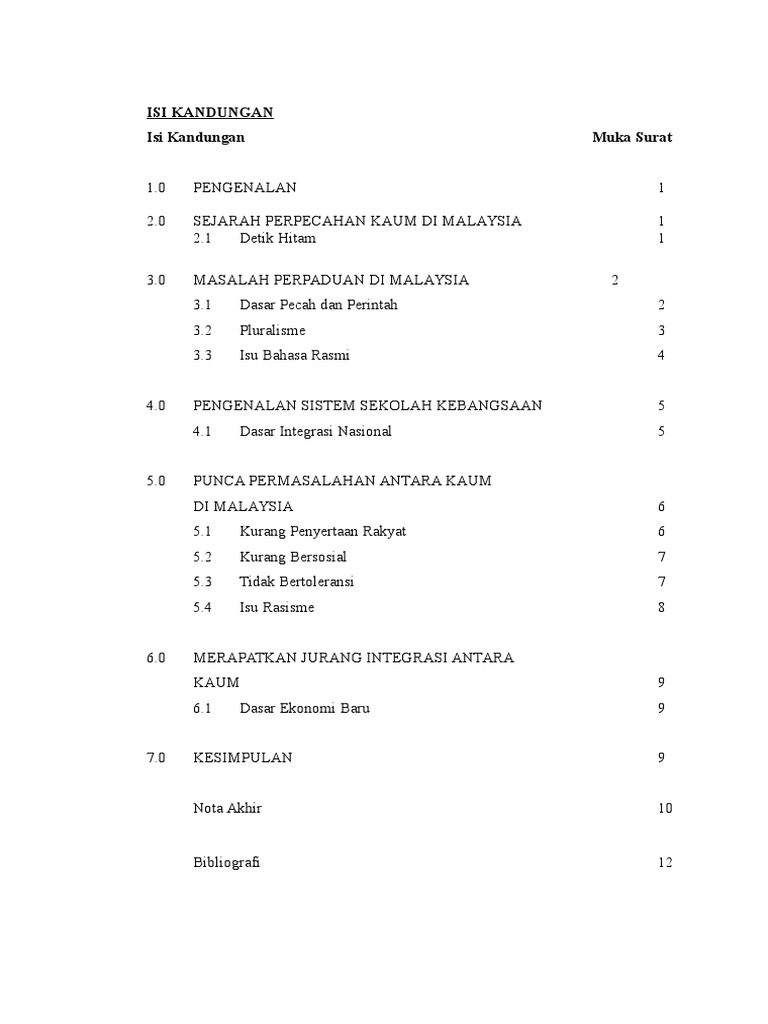 ISI KANDUNGAN

Isi Kandungan Muka Surat

1.0 PENGENALAN 1

2.0 SEJARAH PERPECAHAN KAUM DI MALAYSIA 1
2.1 Detik Hitam 1

3.0 MASALAH PERPADUAN DI MALAYSIA 2
3.1 Dasar Pecah dan Perintah 2
3.2 Pluralisme 3
3.3 Isu Bahasa Rasmi 4

4.0 PENGENALAN SISTEM SEKOLAH KEBANGSAAN 5
4.1 Dasar Integrasi Nasional 5

5.0 PUNCA PERMASALAHAN ANTARA KAUM DI MALAYSIA 6
5.1 Kurang Penyertaan Rakyat 6
5.2 Kurang Bersosial 7
5.3 Tidak Bertoleransi 7
5.4 Isu Rasisme 8

6.0 MERAPATKAN JURANG INTEGRASI ANTARA KAUM 9
6.1 Dasar Ekonomi Baru 9

7.0 KESIMPULAN 9

Nota Akhir 10

Bibliografi 12